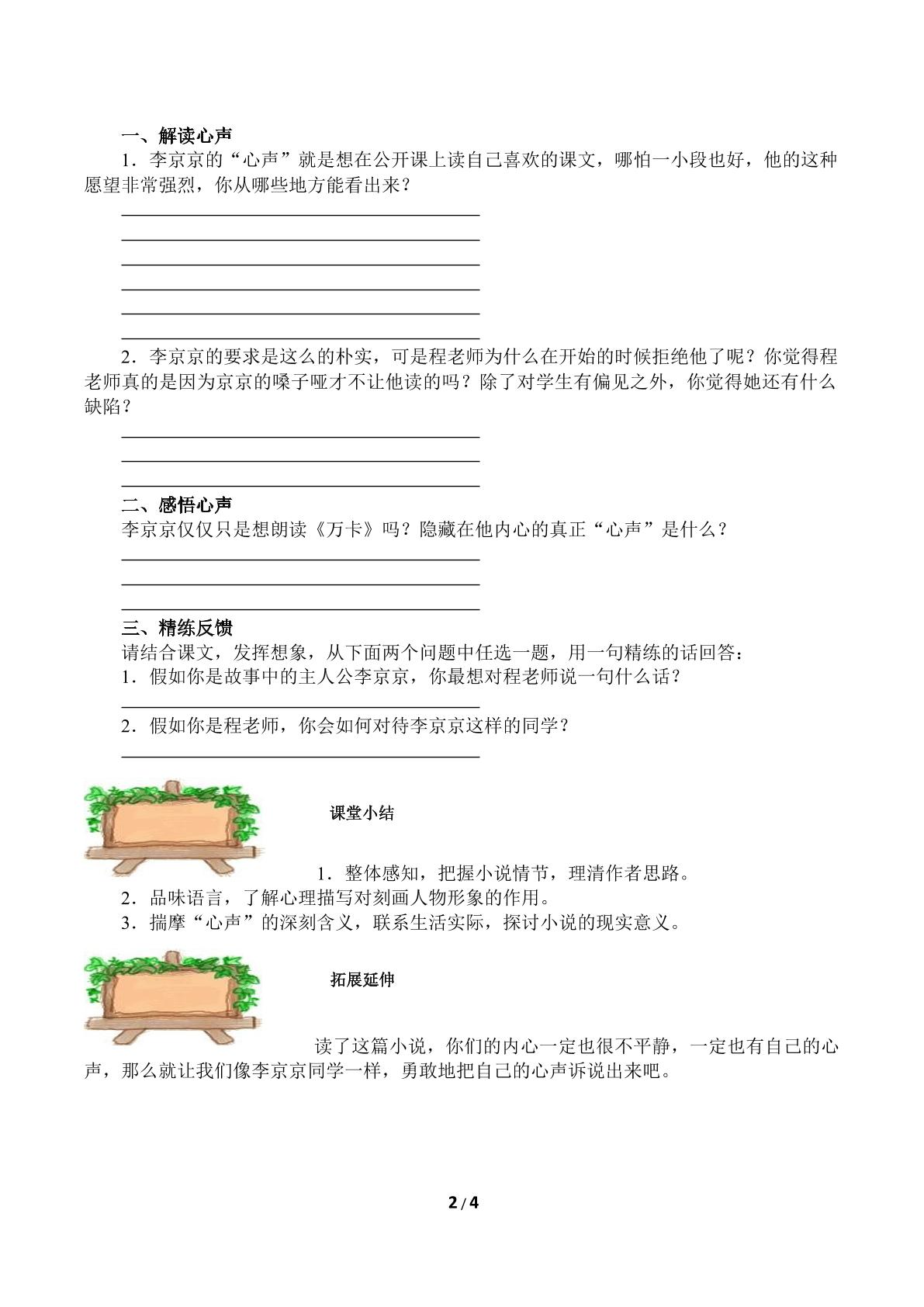 一、解读心声

1．李京京的“心声”就是想在公开课上读自己喜欢的课文，哪怕一小段也好，他的这种愿望非常强烈，你从哪些地方能看出来？

2．李京京的要求是这么的朴实，可是程老师为什么在开始的时候拒绝他了呢？你觉得程老师真的是因为京京的嗓子哑才不让他读的吗？除了对学生有偏见之外，你觉得她还有什么缺陷？

二、感悟心声

李京京仅仅只是想朗读《万卡》吗？隐藏在他内心的真正“心声”是什么？

三、精练反馈

请结合课文，发挥想象，从下面两个问题中任选一题，用一句精练的话回答：

1．假如你是故事中的主人公李京京，你最想对程老师说一句什么话？

2．假如你是程老师，你会如何对待李京京这样的同学？

课堂小结

1．整体感知，把握小说情节，理清作者思路。

2．品味语言，了解心理描写对刻画人物形象的作用。

3．揣摩“心声”的深刻含义，联系生活实际，探讨小说的现实意义。

拓展延伸

读了这篇小说，你们的内心一定也很不平静，一定也有自己的心声，那么就让我们像李京京同学一样，勇敢地把自己的心声诉说出来吧。

2 / 4